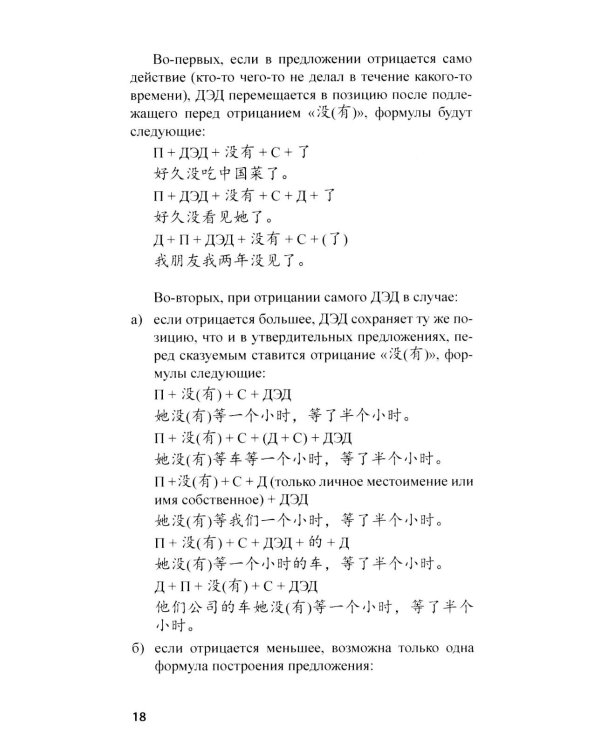 Во-первых, если в предложении отрицается само действие (кто-то чего-то не делал в течение какого-то времени), ДЭД перемещается в позицию после подлежащего перед отрицанием «没(有)», формулы будут следующие:

П + ДЭД + 没有 + С + 了
好久没吃中国菜了。

П + ДЭД + 没有 + С + Д + 了
好久没看见她了。

Д + П + ДЭД + 没有 + С + (了)
我朋友我两年没见了。

Во-вторых, при отрицании самого ДЭД в случае:

а) если отрицается большее, ДЭД сохраняет ту же позицию, что и в утвердительных предложениях, перед сказуемым ставится отрицание «没(有)», формулы следующие:
П + 没(有) + С + ДЭД
她没(有)等一个小时，等了半个小时。
П + 没(有) + С + (Д + С) + ДЭД
她没(有)等车等一个小时，等了半个小时。
П + 没(有) + С + Д (только личное местоимение или имя собственное) + ДЭД
她没(有)等我们一个小时，等了半个小时。
П + 没(有) + С + ДЭД + 的 + Д
她没(有)等一个小时的车，等了半个小时。
Д + П + 没(有) + С + ДЭД
他们公司的车她没(有)等一个小时，等了半个小时。

б) если отрицается меньшее, возможна только одна формула построения предложения:

18